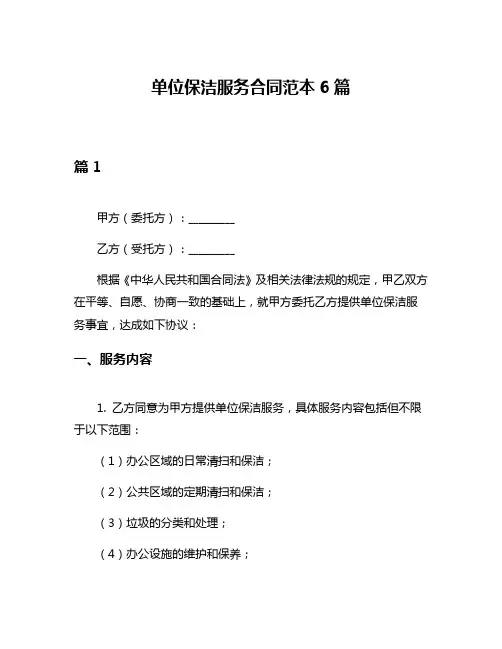 单位保洁服务合同范本 6 篇

篇 1

甲方（委托方）：________

乙方（受托方）：________

根据《中华人民共和国合同法》及相关法律法规的规定，甲乙双方在平等、自愿、协商一致的基础上，就甲方委托乙方提供单位保洁服务事宜，达成如下协议：

一、服务内容

1. 乙方同意为甲方提供单位保洁服务，具体服务内容包括但不限于以下范围：

（1）办公区域的日常清扫和保洁；

（2）公共区域的定期清扫和保洁；

（3）垃圾的分类和处理；

（4）办公设施的维护和保养；